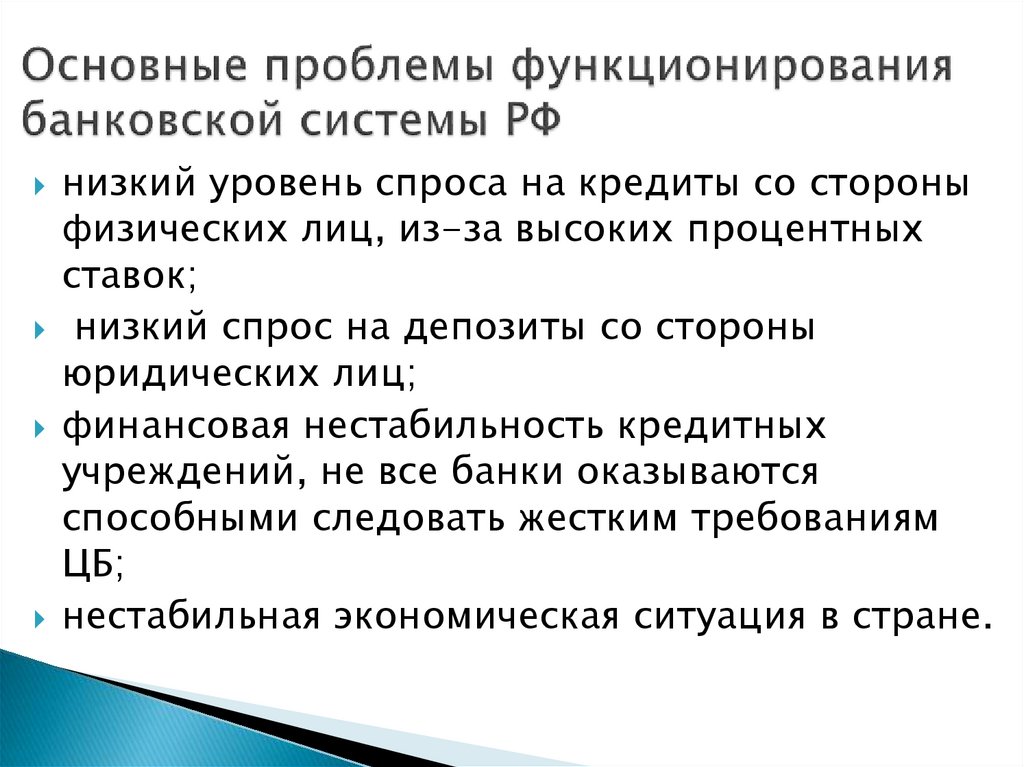 Основные проблемы функционирования банковской системы РФ

низкий уровень спроса на кредиты со стороны физических лиц, из-за высоких процентных ставок;

низкий спрос на депозиты со стороны юридических лиц;

финансовая нестабильность кредитных учреждений, не все банки оказываются способными следовать жестким требованиям ЦБ;

нестабильная экономическая ситуация в стране.